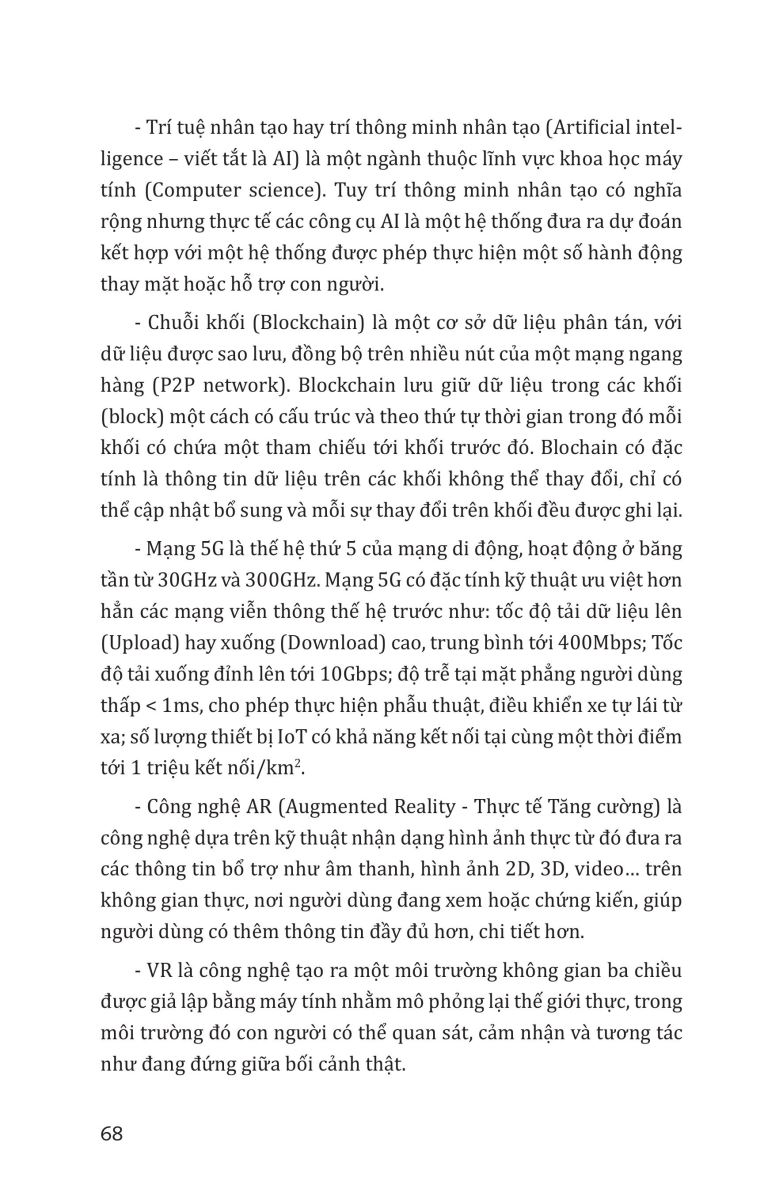 - Trí tuệ nhân tạo hay trí thông minh nhân tạo (Artificial intelligence – viết tắt là AI) là một ngành thuộc lĩnh vực khoa học máy tính (Computer science). Tuy trí thông minh nhân tạo có nghĩa rộng nhưng thực tế các công cụ AI là một hệ thống đưa ra dự đoán kết hợp với một hệ thống được phép thực hiện một số hành động thay mặt hoặc hỗ trợ con người.

- Chuỗi khối (Blockchain) là một cơ sở dữ liệu phân tán, với dữ liệu được sao lưu, đồng bộ trên nhiều nút của một mạng ngang hàng (P2P network). Blockchain lưu giữ dữ liệu trong các khối (block) một cách có cấu trúc và theo thứ tự thời gian trong đó mỗi khối có chứa một tham chiếu tới khối trước đó. Blochain có đặc tính là thông tin dữ liệu trên các khối không thể thay đổi, chỉ có thể cập nhật bổ sung và mỗi sự thay đổi trên khối đều được ghi lại.

- Mạng 5G là thế hệ thứ 5 của mạng di động, hoạt động ở băng tần từ 30GHz và 300GHz. Mạng 5G có đặc tính kỹ thuật ưu việt hơn hẳn các mạng viễn thông thế hệ trước như: tốc độ tải dữ liệu lên (Upload) hay xuống (Download) cao, trung bình tới 400Mbps; Tốc độ tải xuống đỉnh lên tới 10Gbps; độ trễ tại mặt phẳng người dùng thấp < 1ms, cho phép thực hiện phẫu thuật, điều khiển xe tự lái từ xa; số lượng thiết bị IoT có khả năng kết nối tại cùng một thời điểm tới 1 triệu kết nối/km$^2$.

- Công nghệ AR (Augmented Reality - Thực tế Tăng cường) là công nghệ dựa trên kỹ thuật nhận dạng hình ảnh thực từ đó đưa ra các thông tin bổ trợ như âm thanh, hình ảnh 2D, 3D, video... trên không gian thực, nơi người dùng đang xem hoặc chứng kiến, giúp người dùng có thêm thông tin đầy đủ hơn, chi tiết hơn.

- VR là công nghệ tạo ra một môi trường không gian ba chiều được giả lập bằng máy tính nhằm mô phỏng lại thế giới thực, trong môi trường đó con người có thể quan sát, cảm nhận và tương tác như đang đứng giữa bối cảnh thật.

68